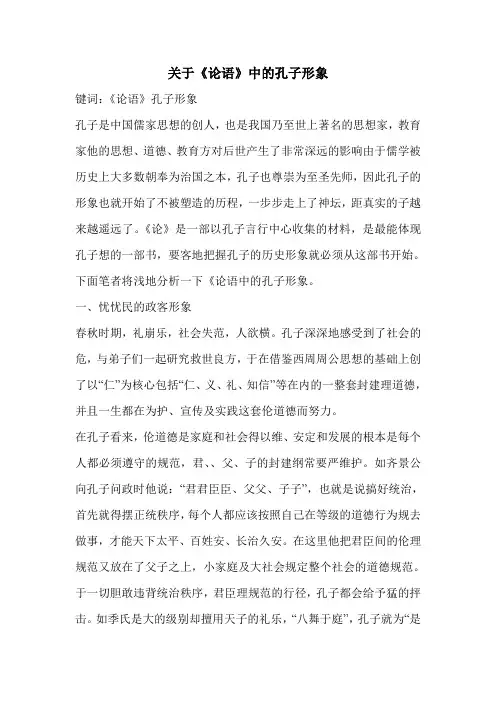 关于《论语》中的孔子形象

键词:《论语》孔子形象

孔子是中国儒家思想的创人，也是我国乃至世上著名的思想家，教育家他的思想、道德、教育方对后世产生了非常深远的影响由于儒学被历史上大多数朝奉为治国之本，孔子也尊崇为至圣先师，因此孔子的形象也就开始了不被塑造的历程，一步步走上了神坛，距真实的子越来越遥远了。《论》是一部以孔子言行中心收集的材料，是最能体现孔子想的一部书，要客地把握孔子的历史形象就必须从这部书开始。下面笔者将浅地分析一下《论语中的孔子形象。

一、忧忧民的政客形象

春秋时期，礼崩乐，社会失范，人欲横。孔子深深地感受到了社会的危，与弟子们一起研究救世良方，于在借鉴西周周公思想的基础上创了以“仁”为核心包括“仁、义、礼、知信”等在内的一整套封建理道德，并且一生都在为护、宣传及实践这套伦道德而努力。

在孔子看来，伦道德是家庭和社会得以维、安定和发展的根本是每个人都必须遵守的规范，君、、父、子的封建纲常要严维护。如齐景公向孔子问政时他说：“君君臣臣、父父、子子”，也就是说搞好统治，首先就得摆正统秩序，每个人都应该按照自己在等级的道德行为规去做事，才能天下太平、百姓安、长治久安。在这里他把君臣间的伦理规范又放在了父子之上，小家庭及大社会规定整个社会的道德规范。于一切胆敢违背统治秩序，君臣理规范的行径，孔子都会给予猛的抨击。如季氏是大的级别却擅用天子的礼乐，“八舞于庭”，孔子就为“是